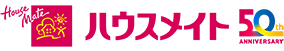 House Mate
ハウスメイト
50th
ANNIVERSARY